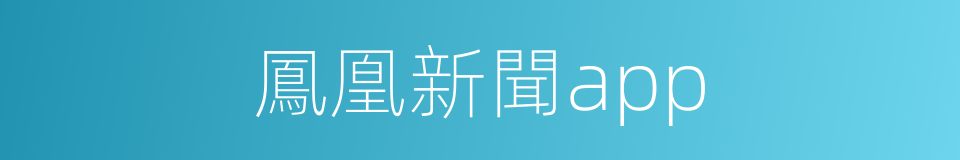 鳳凰新聞app